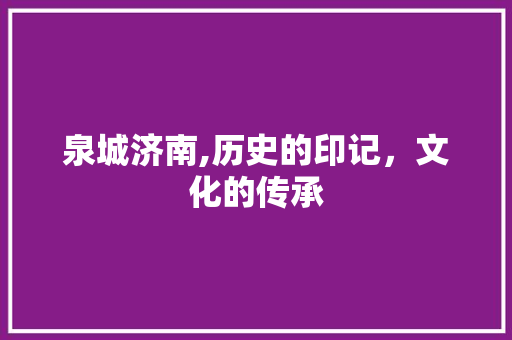 泉城济南,历史的印记，文化的传承